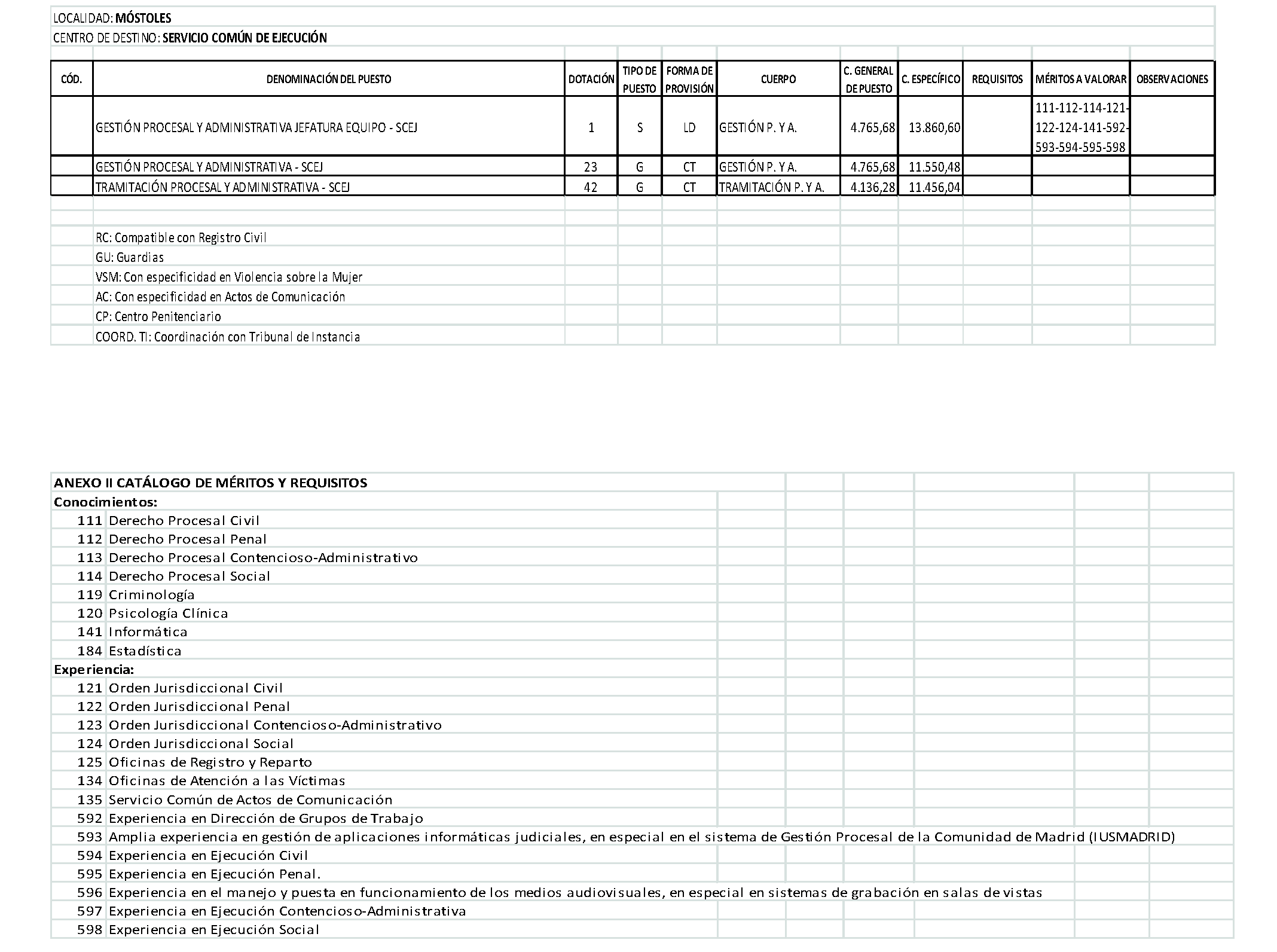 LOCALIDAD: MÓSTOLES

CENTRO DE DESTINO: SERVICIO COMÚN DE EJECUCIÓN

| CÓD. | DENOMINACIÓN DEL PUESTO | DOTACIÓN | TIPO DE PUESTO | FORMA DE PROVISIÓN | CUERPO | C. GENERAL DE PUESTO | C. ESPECÍFICO | REQUISITOS | MÉRITOS A VALORAR | OBSERVACIONES |
|---|---|---|---|---|---|---|---|---|---|---|
| | GESTIÓN PROCESAL Y ADMINISTRATIVA JEFATURA EQUIPO - SCEJ | 1 | S | LD | GESTIÓN P. Y A. | 4.765,68 | 13.860,60 | | 111-112-114-121-122-124-141-592-593-594-595-598 | |
| | GESTIÓN PROCESAL Y ADMINISTRATIVA - SCEJ | 23 | G | CT | GESTIÓN P. Y A. | 4.765,68 | 11.550,48 | | | |
| | TRAMITACIÓN PROCESAL Y ADMINISTRATIVA - SCEJ | 42 | G | CT | TRAMITACIÓN P. Y A. | 4.136,28 | 11.456,04 | | | |

RC: Compatible con Registro Civil
GU: Guardias
VSM: Con especificidad en Violencia sobre la Mujer
AC: Con especificidad en Actos de Comunicación
CP: Centro Penitenciario
COORD. TI: Coordinación con Tribunal de Instancia

ANEXO II CATÁLOGO DE MÉRITOS Y REQUISITOS
Conocimientos:
111 Derecho Procesal Civil
112 Derecho Procesal Penal
113 Derecho Procesal Contencioso-Administrativo
114 Derecho Procesal Social
119 Criminología
120 Psicología Clínica
141 Informática
184 Estadística
Experiencia:
121 Orden Jurisdiccional Civil
122 Orden Jurisdiccional Penal
123 Orden Jurisdiccional Contencioso-Administrativo
124 Orden Jurisdiccional Social
125 Oficinas de Registro y Reparto
134 Oficinas de Atención a las Víctimas
135 Servicio Común de Actos de Comunicación
592 Experiencia en Dirección de Grupos de Trabajo
593 Amplia experiencia en gestión de aplicaciones informáticas judiciales, en especial en el sistema de Gestión Procesal de la Comunidad de Madrid (IUSMADRID)
594 Experiencia en Ejecución Civil
595 Experiencia en Ejecución Penal.
596 Experiencia en el manejo y puesta en funcionamiento de los medios audiovisuales, en especial en sistemas de grabación en salas de vistas
597 Experiencia en Ejecución Contencioso-Administrativa
598 Experiencia en Ejecución Social